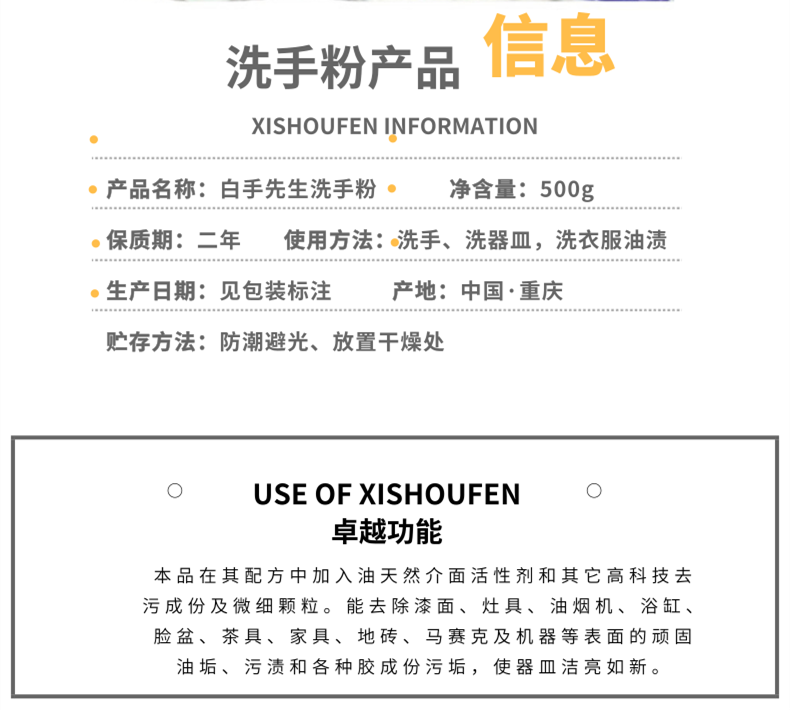 洗手粉产品 信息

XISHOUFEN INFORMATION

产品名称：白手先生洗手粉　净含量：500g

保质期：二年　使用方法：洗手、洗器皿，洗衣服油渍

生产日期：见包装标注　产地：中国·重庆

贮存方法：防潮避光、放置干燥处

USE OF XISHOUFEN
卓越功能

本品在其配方中加入油天然介面活性剂和其它高科技去污成份及微细颗粒。能去除漆面、灶具、油烟机、浴缸、脸盆、茶具、家具、地砖、马赛克及机器等表面的顽固油垢、污渍和各种胶成份污垢，使器皿洁亮如新。